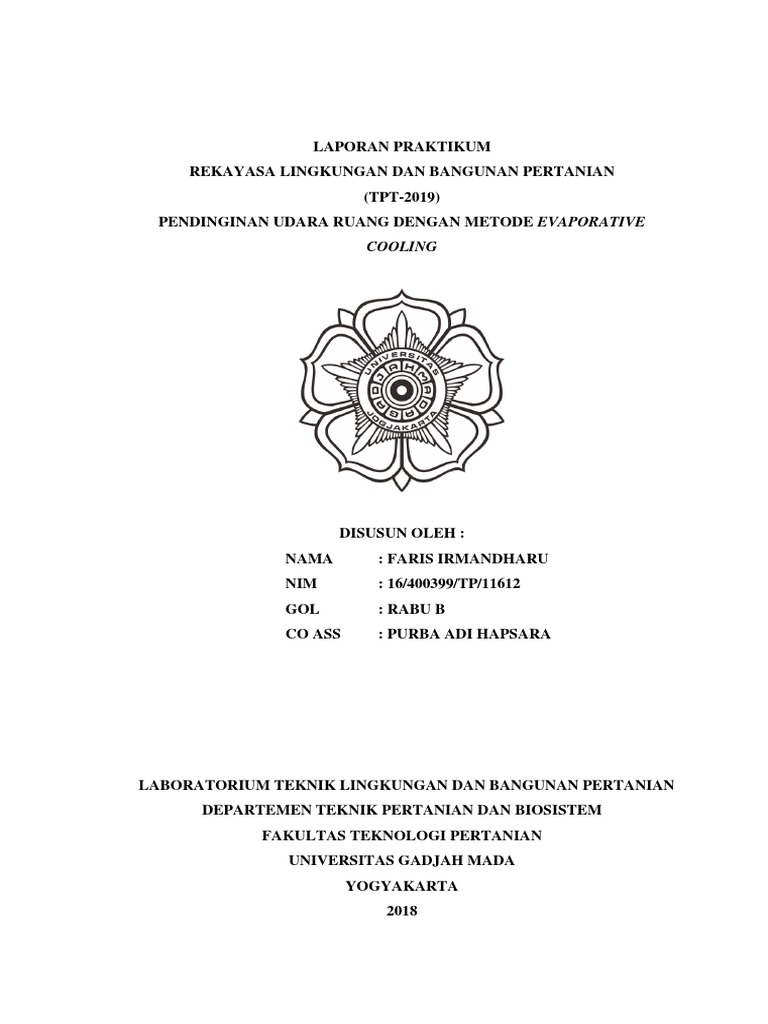 LAPORAN PRAKTIKUM
REKAYASA LINGKUNGAN DAN BANGUNAN PERTANIAN
(TPT-2019)
PENDINGINAN UDARA RUANG DENGAN METODE EVAPORATIVE COOLING

UNIVERSITAS GADJAH MADA JOGJAKARTA

DISUSUN OLEH :
NAMA : FARIS IRMANDHARU
NIM : 16/400399/TP/11612
GOL : RABU B
CO ASS : PURBA ADI HAPSARA

LABORATORIUM TEKNIK LINGKUNGAN DAN BANGUNAN PERTANIAN
DEPARTEMEN TEKNIK PERTANIAN DAN BIOSISTEM
FAKULTAS TEKNOLOGI PERTANIAN
UNIVERSITAS GADJAH MADA
YOGYAKARTA
2018